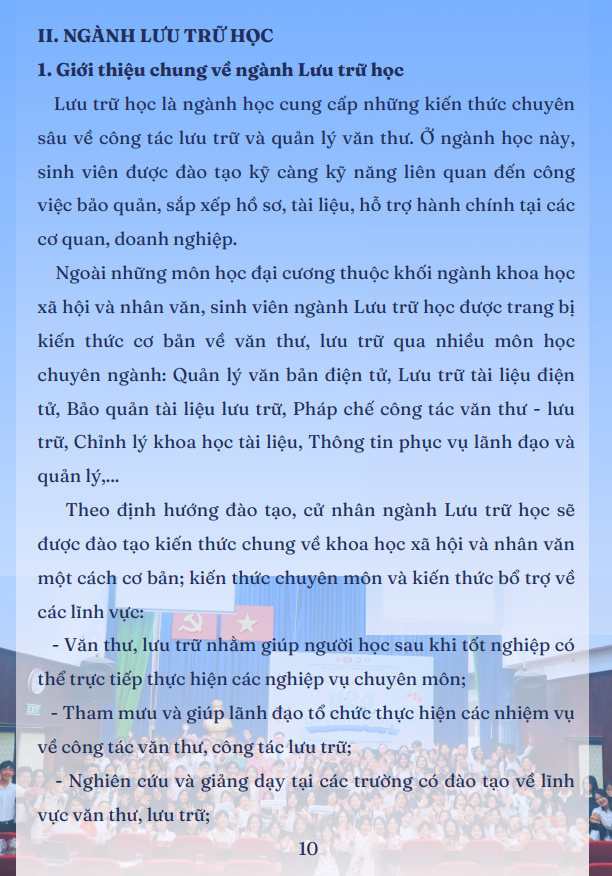 II. NGÀNH LƯU TRỮ HỌC

1. Giới thiệu chung về ngành Lưu trữ học

Lưu trữ học là ngành học cung cấp những kiến thức chuyên sâu về công tác lưu trữ và quản lý văn thư. Ở ngành học này, sinh viên được đào tạo kỹ càng kỹ năng liên quan đến công việc bảo quản, sắp xếp hồ sơ, tài liệu, hỗ trợ hành chính tại các cơ quan, doanh nghiệp.

Ngoài những môn học đại cương thuộc khối ngành khoa học xã hội và nhân văn, sinh viên ngành Lưu trữ học được trang bị kiến thức cơ bản về văn thư, lưu trữ qua nhiều môn học chuyên ngành: Quản lý văn bản điện tử, Lưu trữ tài liệu điện tử, Bảo quản tài liệu lưu trữ, Pháp chế công tác văn thư - lưu trữ, Chỉnh lý khoa học tài liệu, Thông tin phục vụ lãnh đạo và quản lý,...

Theo định hướng đào tạo, cử nhân ngành Lưu trữ học sẽ được đào tạo kiến thức chung về khoa học xã hội và nhân văn một cách cơ bản; kiến thức chuyên môn và kiến thức bổ trợ về các lĩnh vực:

- Văn thư, lưu trữ nhằm giúp người học sau khi tốt nghiệp có thể trực tiếp thực hiện các nghiệp vụ chuyên môn;

- Tham mưu và giúp lãnh đạo tổ chức thực hiện các nhiệm vụ về công tác văn thư, công tác lưu trữ;

- Nghiên cứu và giảng dạy tại các trường có đào tạo về lĩnh vực văn thư, lưu trữ;

10